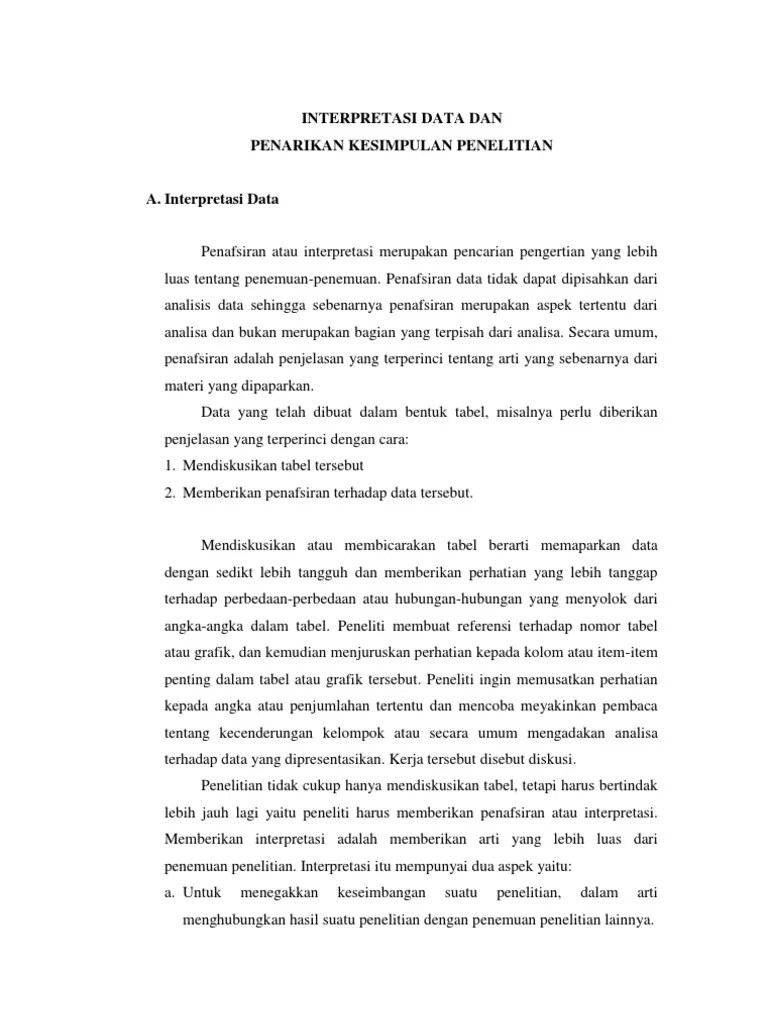 INTERPRETASI DATA DAN
PENARIKAN KESIMPULAN PENELITIAN

A. Interpretasi Data

Penafsiran atau interpretasi merupakan pencarian pengertian yang lebih luas tentang penemuan-penemuan. Penafsiran data tidak dapat dipisahkan dari analisis data sehingga sebenarnya penafsiran merupakan aspek tertentu dari analisa dan bukan merupakan bagian yang terpisah dari analisa. Secara umum, penafsiran adalah penjelasan yang terperinci tentang arti yang sebenarnya dari materi yang dipaparkan.

Data yang telah dibuat dalam bentuk tabel, misalnya perlu diberikan penjelasan yang terperinci dengan cara:
1. Mendiskusikan tabel tersebut
2. Memberikan penafsiran terhadap data tersebut.

Mendiskusikan atau membicarakan tabel berarti memaparkan data dengan sedikt lebih tangguh dan memberikan perhatian yang lebih tanggap terhadap perbedaan-perbedaan atau hubungan-hubungan yang menyolok dari angka-angka dalam tabel. Peneliti membuat referensi terhadap nomor tabel atau grafik, dan kemudian menjuruskan perhatian kepada kolom atau item-item penting dalam tabel atau grafik tersebut. Peneliti ingin memusatkan perhatian kepada angka atau penjumlahan tertentu dan mencoba meyakinkan pembaca tentang kecenderungan kelompok atau secara umum mengadakan analisa terhadap data yang dipresentasikan. Kerja tersebut disebut diskusi.

Penelitian tidak cukup hanya mendiskusikan tabel, tetapi harus bertindak lebih jauh lagi yaitu peneliti harus memberikan penafsiran atau interpretasi. Memberikan interpretasi adalah memberikan arti yang lebih luas dari penemuan penelitian. Interpretasi itu mempunyai dua aspek yaitu:
a. Untuk menegakkan keseimbangan suatu penelitian, dalam arti menghubungkan hasil suatu penelitian dengan penemuan penelitian lainnya.